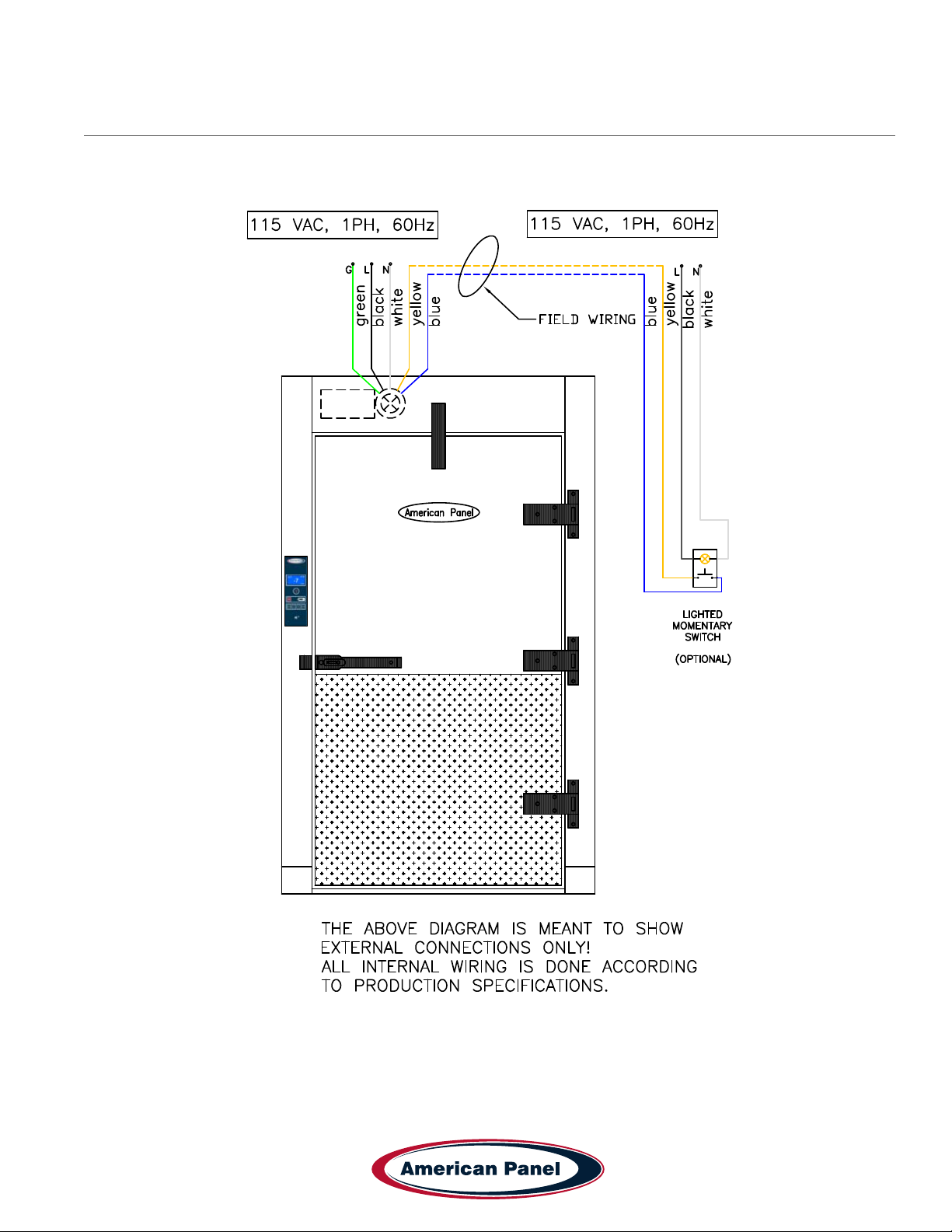 115 VAC, 1PH, 60Hz

115 VAC, 1PH, 60Hz

G L N

green black white yellow blue

FIELD WIRING

L N

blue yellow black white

American Panel

LIGHTED MOMENTARY SWITCH

(OPTIONAL)

THE ABOVE DIAGRAM IS MEANT TO SHOW EXTERNAL CONNECTIONS ONLY!
ALL INTERNAL WIRING IS DONE ACCORDING TO PRODUCTION SPECIFICATIONS.

American Panel